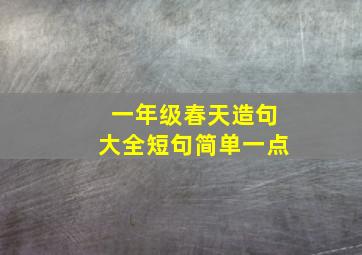 一年级春天造句
大全短句简单一点